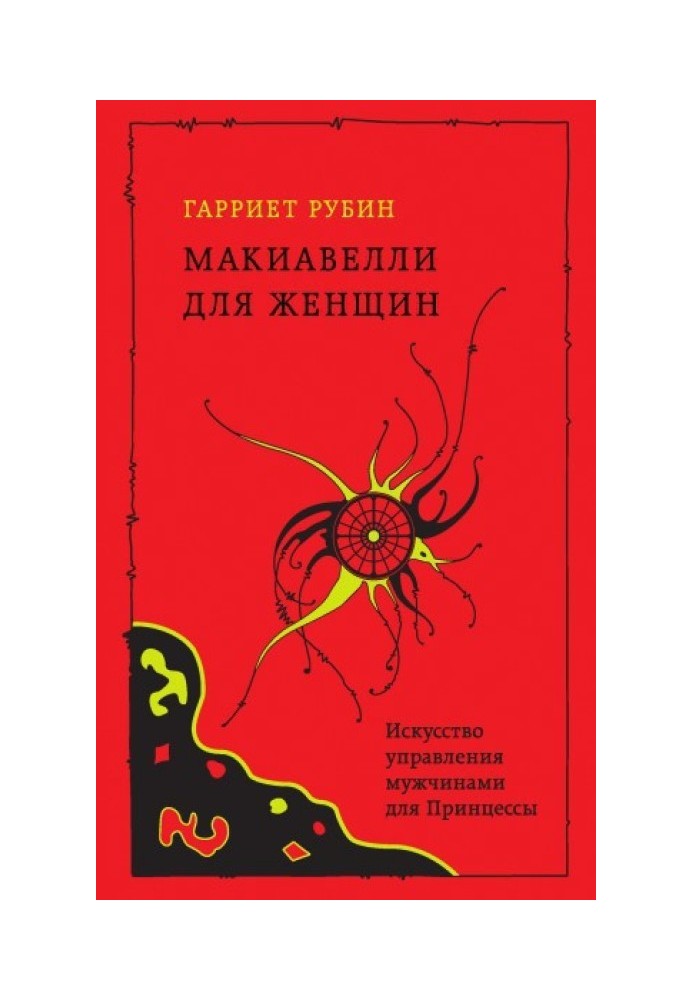 ГАРРИЕТ РУБИН

МАКИАВЕЛЛИ ДЛЯ ЖЕНЩИН

Искусство управления мужчинами для Принцессы